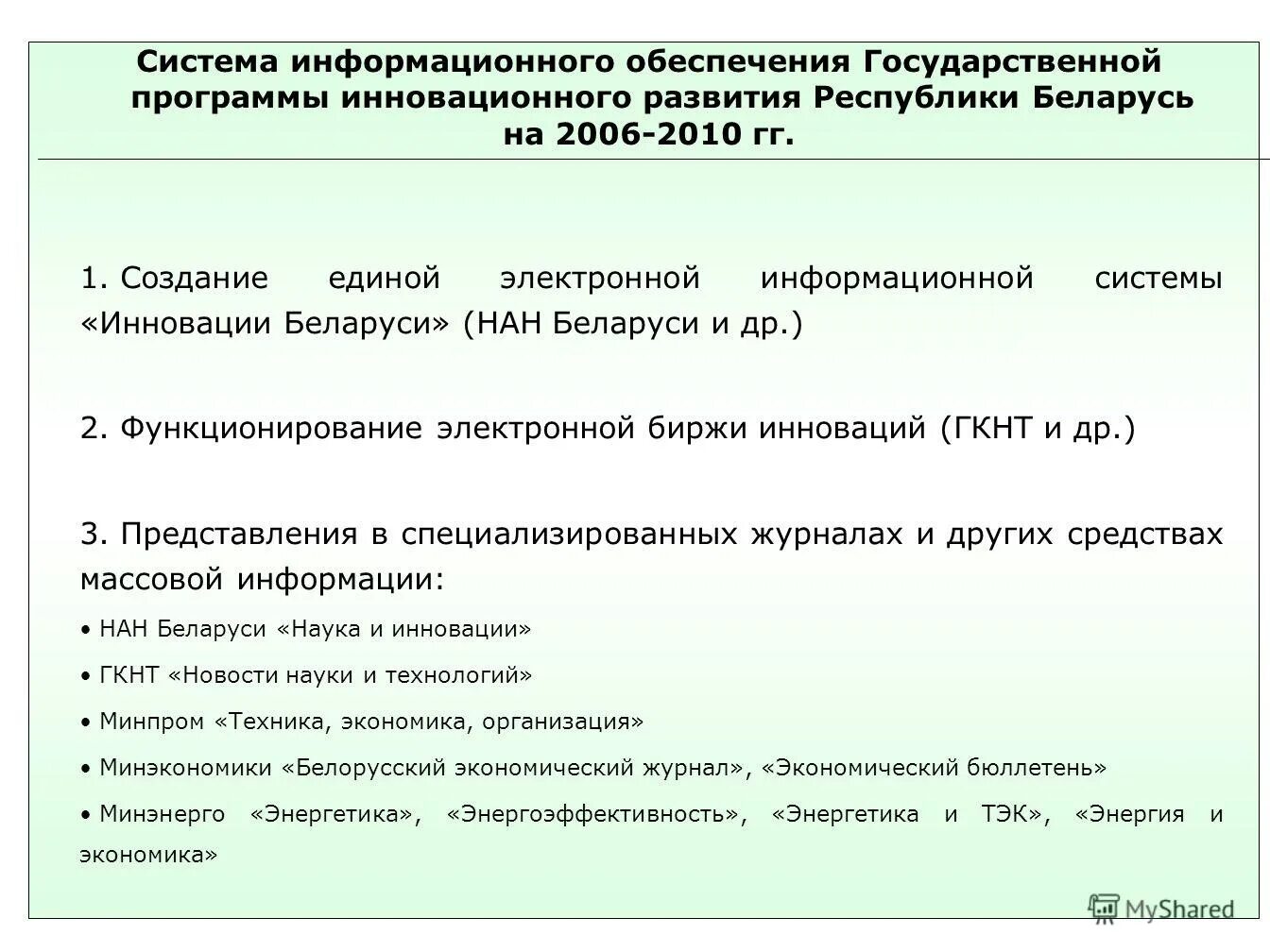 Система информационного обеспечения Государственной программы инновационного развития Республики Беларусь на 2006-2010 гг.

1. Создание единой электронной информационной системы «Инновации Беларуси» (НАН Беларуси и др.)

2. Функционирование электронной биржи инноваций (ГКНТ и др.)

3. Представления в специализированных журналах и других средствах массовой информации:

• НАН Беларуси «Наука и инновации»

• ГКНТ «Новости науки и технологий»

• Минпром «Техника, экономика, организация»

• Минэкономики «Белорусский экономический журнал», «Экономический бюллетень»

• Минэнерго «Энергетика», «Энергоэффективность», «Энергетика и ТЭК», «Энергия и экономика»

MyShared